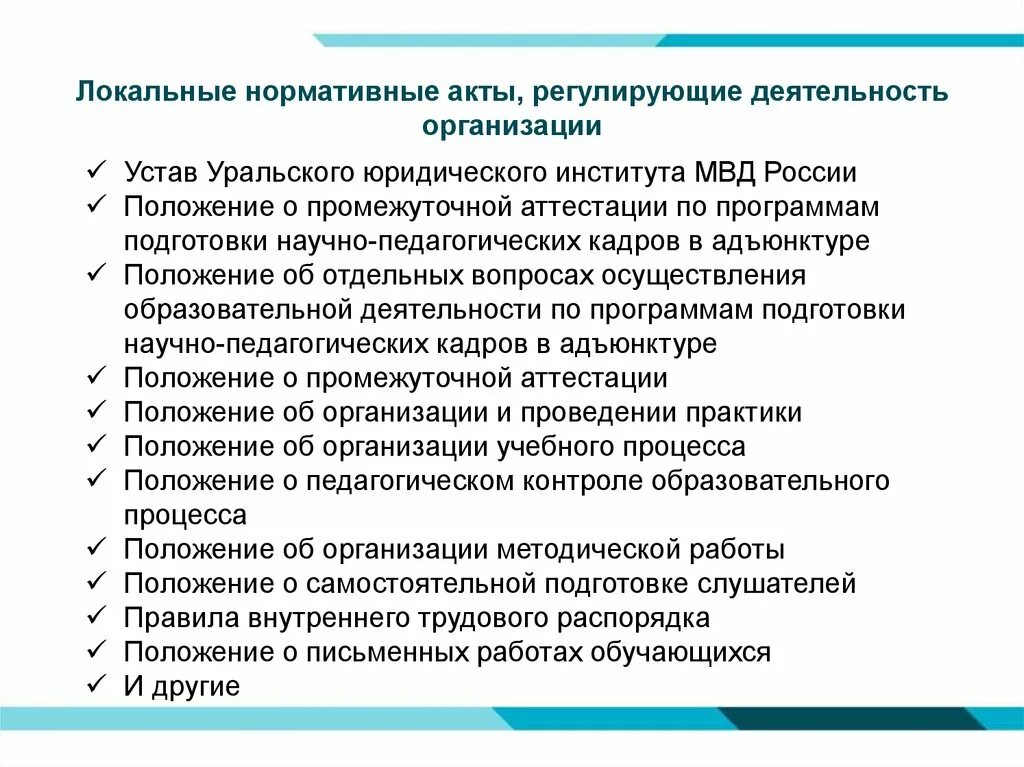 Локальные нормативные акты, регулирующие деятельность организации

✓ Устав Уральского юридического института МВД России
✓ Положение о промежуточной аттестации по программам подготовки научно-педагогических кадров в адъюнктуре
✓ Положение об отдельных вопросах осуществления образовательной деятельности по программам подготовки научно-педагогических кадров в адъюнктуре
✓ Положение о промежуточной аттестации
✓ Положение об организации и проведении практики
✓ Положение об организации учебного процесса
✓ Положение о педагогическом контроле образовательного процесса
✓ Положение об организации методической работы
✓ Положение о самостоятельной подготовке слушателей
✓ Правила внутреннего трудового распорядка
✓ Положение о письменных работах обучающихся
✓ И другие